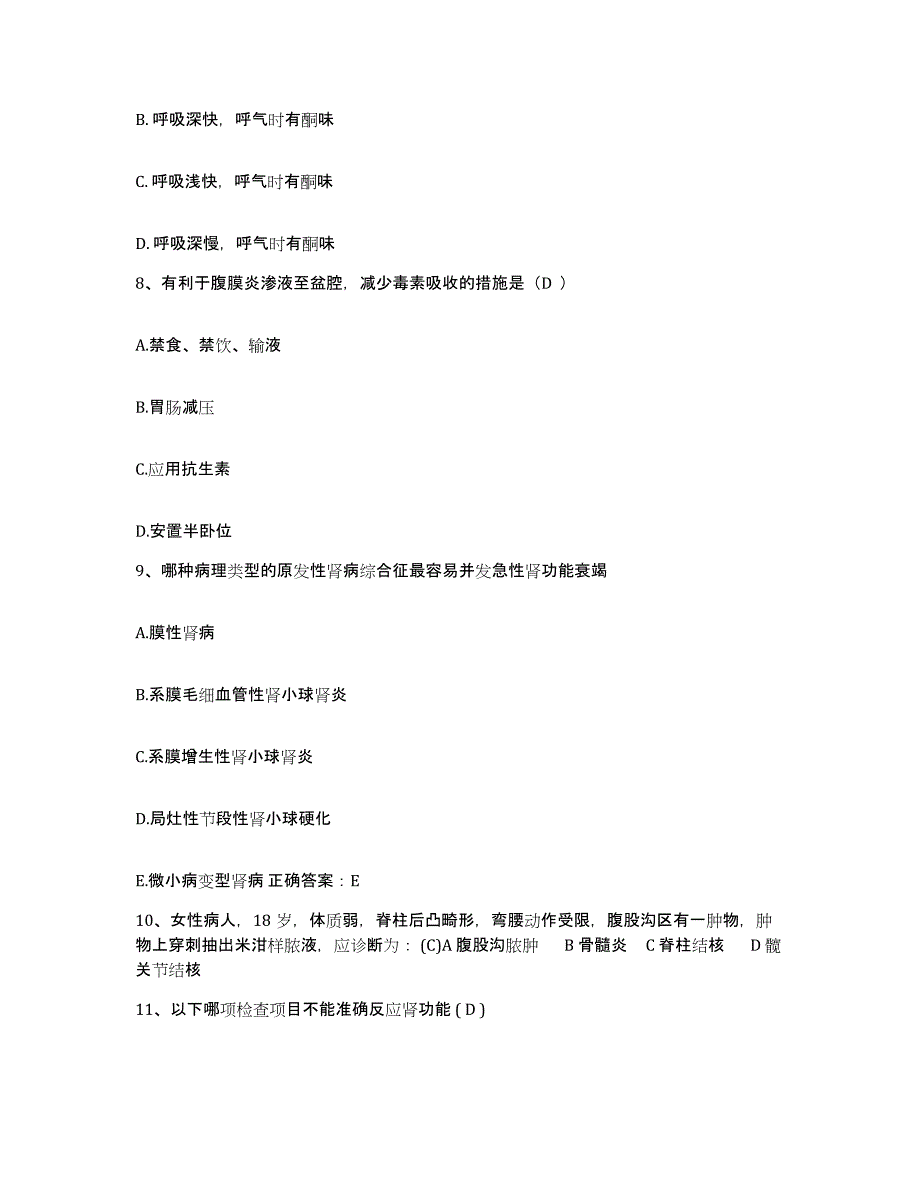 B. 呼吸深快，呼气时有酮味

C. 呼吸浅快，呼气时有酮味

D. 呼吸深慢，呼气时有酮味

8、有利于腹膜炎渗液至盆腔，减少毒素吸收的措施是（D ）

A.禁食、禁饮、输液

B.胃肠减压

C.应用抗生素

D.安置半卧位

9、哪种病理类型的原发性肾病综合征最容易并发急性肾功能衰竭

A.膜性肾病

B.系膜毛细血管性肾小球肾炎

C.系膜增生性肾小球肾炎

D.局灶性节段性肾小球硬化

E.微小病变型肾病 正确答案：E

10、女性病人，18 岁，体质弱，脊柱后凸畸形，弯腰动作受限，腹股沟区有一肿物，肿物上穿刺抽出米泔样脓液，应诊断为：(C)A 腹股沟脓肿　B 骨髓炎　C 脊柱结核　D 髋关节结核

11、以下哪项检查项目不能准确反应肾功能 ( D )